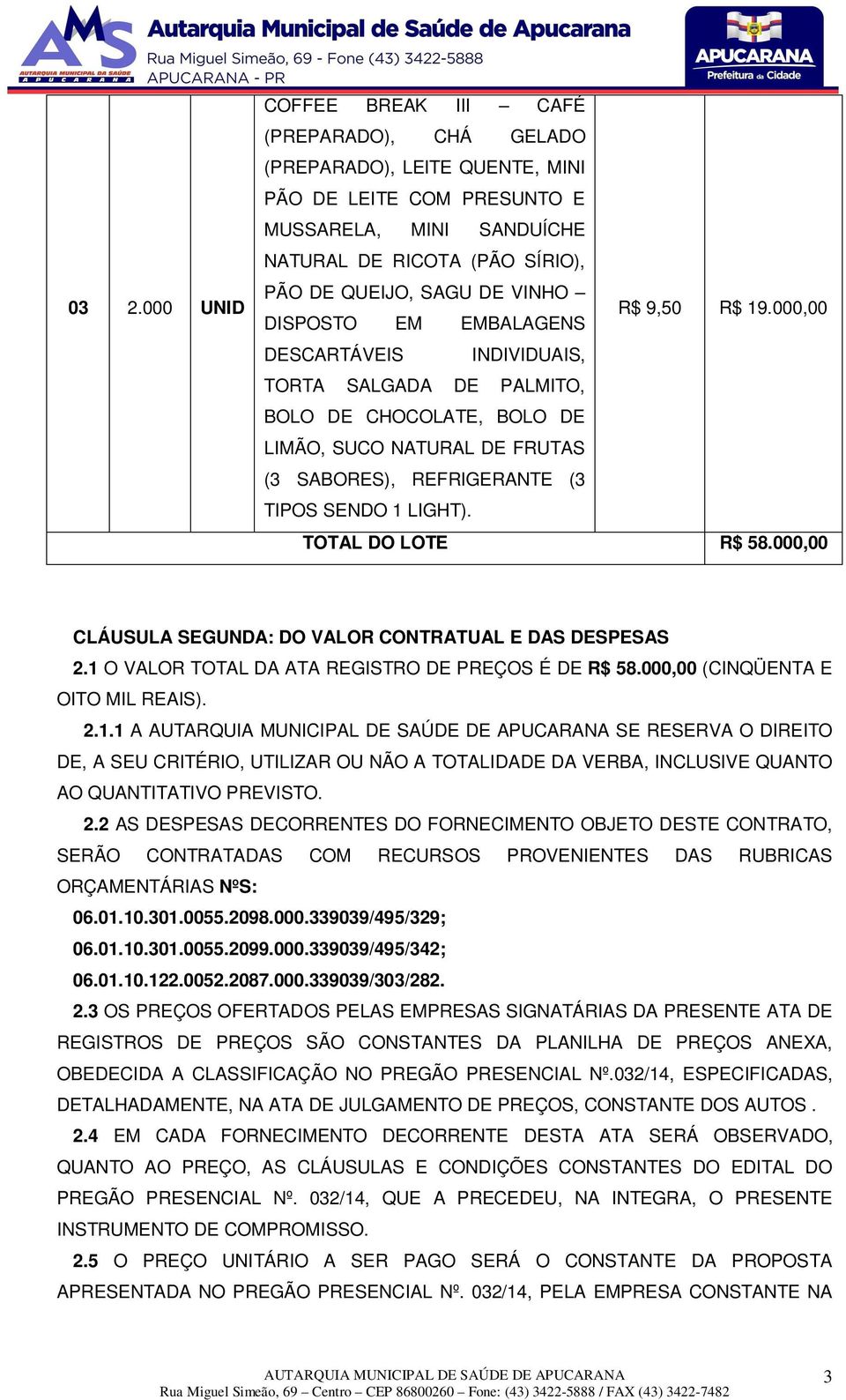 AMS AUTARQUIA MUNICIPAL DA SAÚDE APUCARANA

Autarquia Municipal de Saúde de Apucarana
Rua Miguel Simeão, 69 - Fone (43) 3422-5888
APUCARANA - PR

APUCARANA Prefeitura da Cidade

| 03 | 2.000 | UNID | COFFEE BREAK III – CAFÉ (PREPARADO), CHÁ GELADO (PREPARADO), LEITE QUENTE, MINI PÃO DE LEITE COM PRESUNTO E MUSSARELA, MINI SANDUÍCHE NATURAL DE RICOTA (PÃO SÍRIO), PÃO DE QUEIJO, SAGU DE VINHO – DISPOSTO EM EMBALAGENS DESCARTÁVEIS INDIVIDUAIS, TORTA SALGADA DE PALMITO, BOLO DE CHOCOLATE, BOLO DE LIMÃO, SUCO NATURAL DE FRUTAS (3 SABORES), REFRIGERANTE (3 TIPOS SENDO 1 LIGHT). | R$ 9,50 | R$ 19.000,00 |
|---|---|---|---|---|---|
| | | | TOTAL DO LOTE | | R$ 58.000,00 |

CLÁUSULA SEGUNDA: DO VALOR CONTRATUAL E DAS DESPESAS

2.1 O VALOR TOTAL DA ATA REGISTRO DE PREÇOS É DE R$ 58.000,00 (CINQÜENTA E OITO MIL REAIS).

2.1.1 A AUTARQUIA MUNICIPAL DE SAÚDE DE APUCARANA SE RESERVA O DIREITO DE, A SEU CRITÉRIO, UTILIZAR OU NÃO A TOTALIDADE DA VERBA, INCLUSIVE QUANTO AO QUANTITATIVO PREVISTO.

2.2 AS DESPESAS DECORRENTES DO FORNECIMENTO OBJETO DESTE CONTRATO, SERÃO CONTRATADAS COM RECURSOS PROVENIENTES DAS RUBRICAS ORÇAMENTÁRIAS NºS:

06.01.10.301.0055.2098.000.339039/495/329;

06.01.10.301.0055.2099.000.339039/495/342;

06.01.10.122.0052.2087.000.339039/303/282.

2.3 OS PREÇOS OFERTADOS PELAS EMPRESAS SIGNATÁRIAS DA PRESENTE ATA DE REGISTROS DE PREÇOS SÃO CONSTANTES DA PLANILHA DE PREÇOS ANEXA, OBEDECIDA A CLASSIFICAÇÃO NO PREGÃO PRESENCIAL Nº.032/14, ESPECIFICADAS, DETALHADAMENTE, NA ATA DE JULGAMENTO DE PREÇOS, CONSTANTE DOS AUTOS .

2.4 EM CADA FORNECIMENTO DECORRENTE DESTA ATA SERÁ OBSERVADO, QUANTO AO PREÇO, AS CLÁUSULAS E CONDIÇÕES CONSTANTES DO EDITAL DO PREGÃO PRESENCIAL Nº. 032/14, QUE A PRECEDEU, NA INTEGRA, O PRESENTE INSTRUMENTO DE COMPROMISSO.

2.5 O PREÇO UNITÁRIO A SER PAGO SERÁ O CONSTANTE DA PROPOSTA APRESENTADA NO PREGÃO PRESENCIAL Nº. 032/14, PELA EMPRESA CONSTANTE NA

AUTARQUIA MUNICIPAL DE SAÚDE DE APUCARANA
Rua Miguel Simeão, 69 – Centro – CEP 86800260 – Fone: (43) 3422-5888 / FAX (43) 3422-7482

3